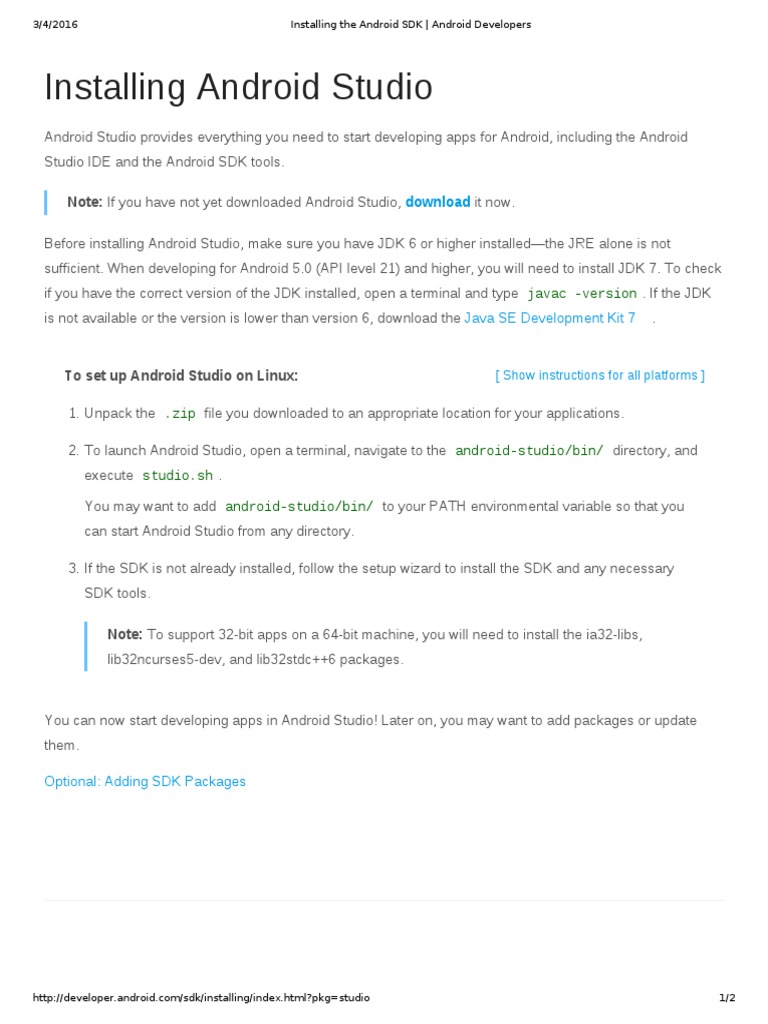 3/4/2016 Installing the Android SDK | Android Developers

Installing Android Studio

Android Studio provides everything you need to start developing apps for Android, including the Android Studio IDE and the Android SDK tools.

Note: If you have not yet downloaded Android Studio, download it now.

Before installing Android Studio, make sure you have JDK 6 or higher installed—the JRE alone is not sufficient. When developing for Android 5.0 (API level 21) and higher, you will need to install JDK 7. To check if you have the correct version of the JDK installed, open a terminal and type javac -version . If the JDK is not available or the version is lower than version 6, download the Java SE Development Kit 7 .

To set up Android Studio on Linux:

[ Show instructions for all platforms ]

1. Unpack the .zip file you downloaded to an appropriate location for your applications.

2. To launch Android Studio, open a terminal, navigate to the android-studio/bin/ directory, and execute studio.sh .

You may want to add android-studio/bin/ to your PATH environmental variable so that you can start Android Studio from any directory.

3. If the SDK is not already installed, follow the setup wizard to install the SDK and any necessary SDK tools.

Note: To support 32-bit apps on a 64-bit machine, you will need to install the ia32-libs, lib32ncurses5-dev, and lib32stdc++6 packages.

You can now start developing apps in Android Studio! Later on, you may want to add packages or update them.

Optional: Adding SDK Packages

http://developer.android.com/sdk/installing/index.html?pkg=studio 1/2